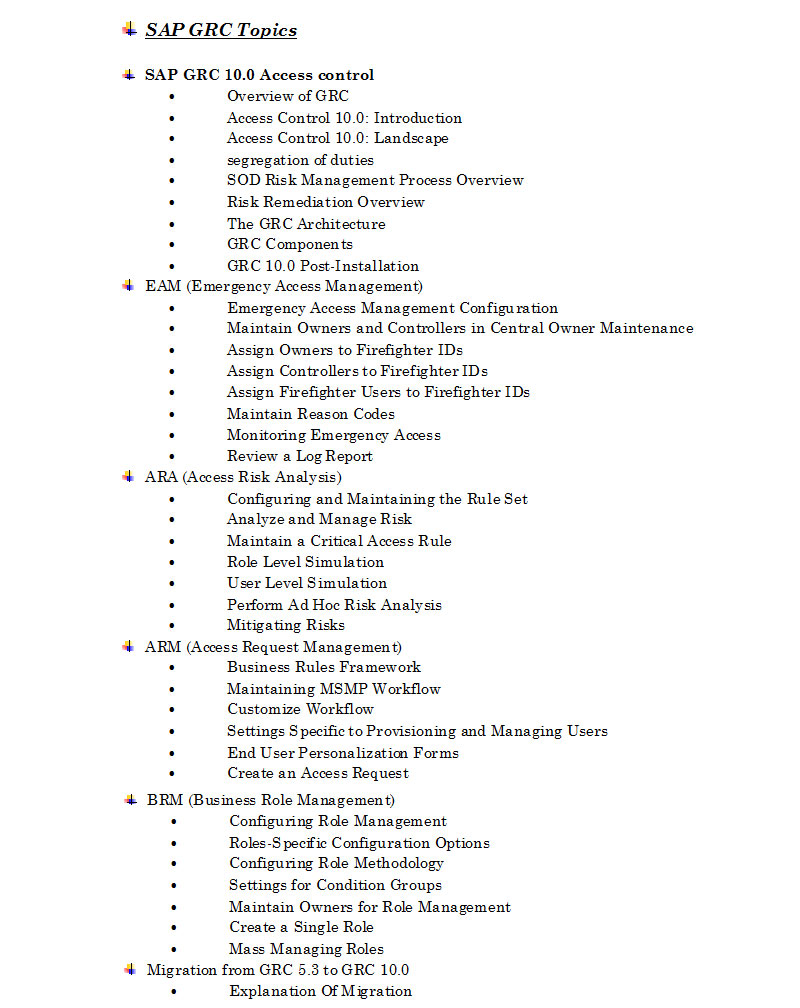 SAP GRC Topics

SAP GRC 10.0 Access control
- Overview of GRC
- Access Control 10.0: Introduction
- Access Control 10.0: Landscape
- segregation of duties
- SOD Risk Management Process Overview
- Risk Remediation Overview
- The GRC Architecture
- GRC Components
- GRC 10.0 Post-Installation

EAM (Emergency Access Management)
- Emergency Access Management Configuration
- Maintain Owners and Controllers in Central Owner Maintenance
- Assign Owners to Firefighter IDs
- Assign Controllers to Firefighter IDs
- Assign Firefighter Users to Firefighter IDs
- Maintain Reason Codes
- Monitoring Emergency Access
- Review a Log Report

ARA (Access Risk Analysis)
- Configuring and Maintaining the Rule Set
- Analyze and Manage Risk
- Maintain a Critical Access Rule
- Role Level Simulation
- User Level Simulation
- Perform Ad Hoc Risk Analysis
- Mitigating Risks

ARM (Access Request Management)
- Business Rules Framework
- Maintaining MSMP Workflow
- Customize Workflow
- Settings Specific to Provisioning and Managing Users
- End User Personalization Forms
- Create an Access Request

BRM (Business Role Management)
- Configuring Role Management
- Roles-Specific Configuration Options
- Configuring Role Methodology
- Settings for Condition Groups
- Maintain Owners for Role Management
- Create a Single Role
- Mass Managing Roles

Migration from GRC 5.3 to GRC 10.0
- Explanation Of Migration